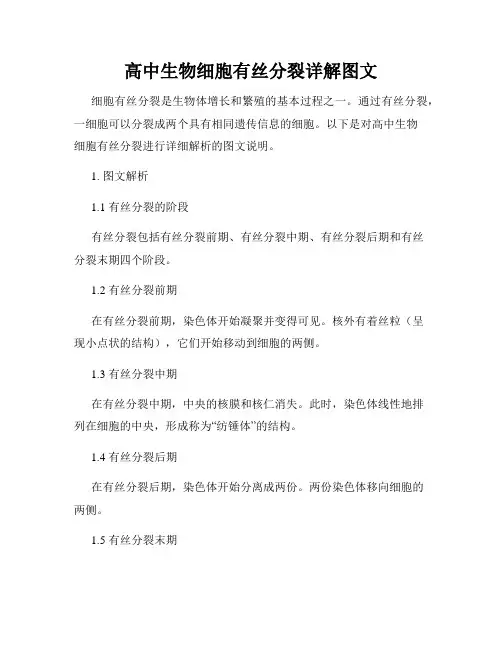 高中生物细胞有丝分裂详解图文

细胞有丝分裂是生物体增长和繁殖的基本过程之一。通过有丝分裂，一细胞可以分裂成两个具有相同遗传信息的细胞。以下是对高中生物细胞有丝分裂进行详细解析的图文说明。

1. 图文解析

1.1 有丝分裂的阶段

有丝分裂包括有丝分裂前期、有丝分裂中期、有丝分裂后期和有丝分裂末期四个阶段。

1.2 有丝分裂前期

在有丝分裂前期，染色体开始凝聚并变得可见。核外有着丝粒（呈现小点状的结构），它们开始移动到细胞的两侧。

1.3 有丝分裂中期

在有丝分裂中期，中央的核膜和核仁消失。此时，染色体线性地排列在细胞的中央，形成称为“纺锤体”的结构。

1.4 有丝分裂后期

在有丝分裂后期，染色体开始分离成两份。两份染色体移向细胞的两侧。

1.5 有丝分裂末期